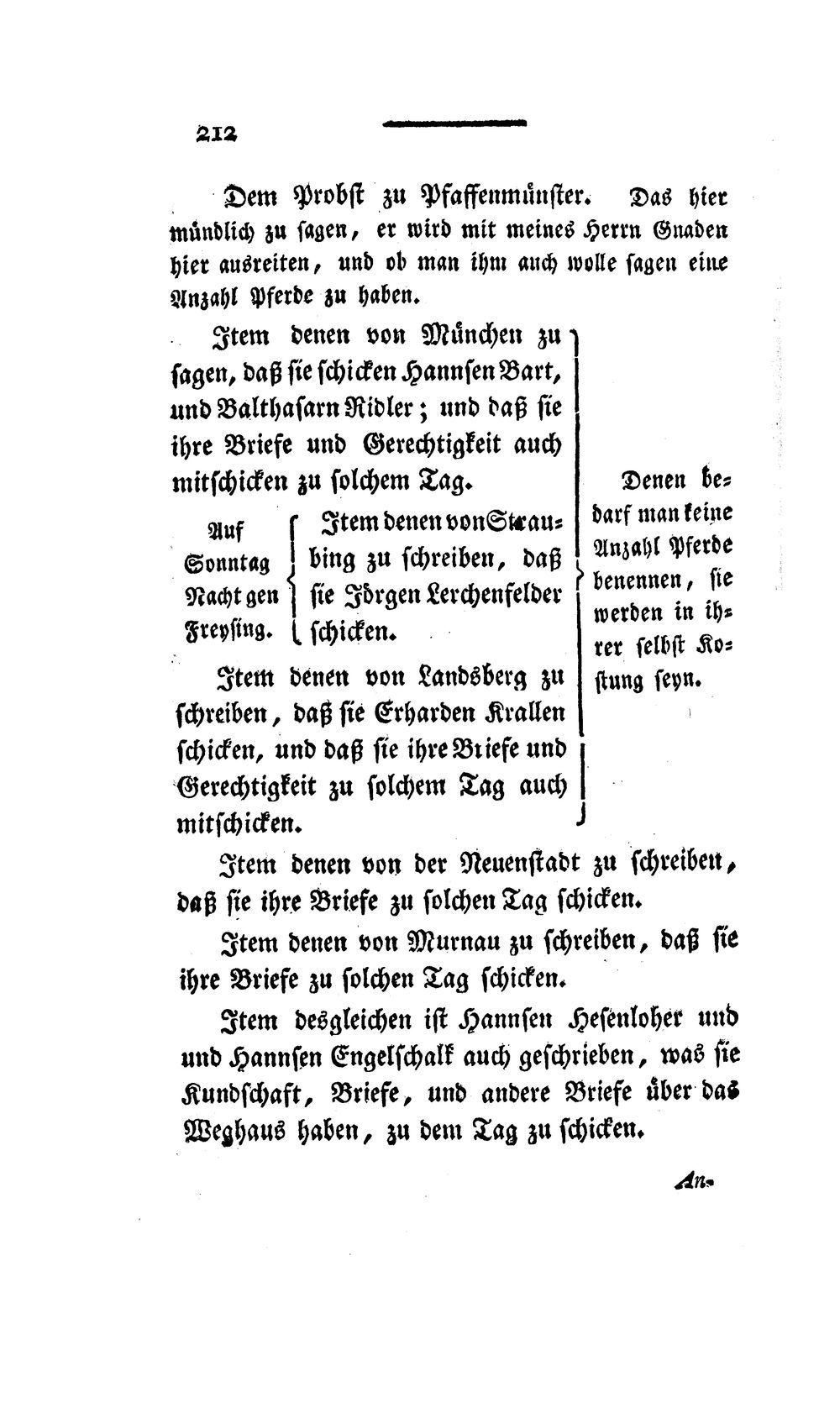 212

Dem Probst zu Pfaffenmünster. Das hier mündlich zu sagen, er wird mit meines Herrn Gnaden hier ausreiten, und ob man ihm auch wolle sagen eine Anzahl Pferde zu haben.

Item denen von München zu sagen, daß sie schicken Hannsen Bart, und Balthasarn Ridler; und daß sie ihre Briefe und Gerechtigkeit auch mitschicken zu solchem Tag.

Auf Sonntag Nacht gen Freysing.

Item denen von Straubing zu schreiben, daß sie Jörgen Lerchenfelder schicken.

Item denen von Landsberg zu schreiben, daß sie Erharden Krallen schicken, und daß sie ihre Briefe und Gerechtigkeit zu solchem Tag auch mitschicken.

Denen bedarf man keine Anzahl Pferde benennen, sie werden in ihrer selbst Kostung seyn.

Item denen von der Neuenstadt zu schreiben, daß sie ihre Briefe zu solchen Tag schicken.

Item denen von Murnau zu schreiben, daß sie ihre Briefe zu solchen Tag schicken.

Item desgleichen ist Hannsen Hesenloher und und Hannsen Engelschalk auch geschrieben, was sie Kundschaft, Briefe, und andere Briefe über das Weghaus haben, zu dem Tag zu schicken.

An-